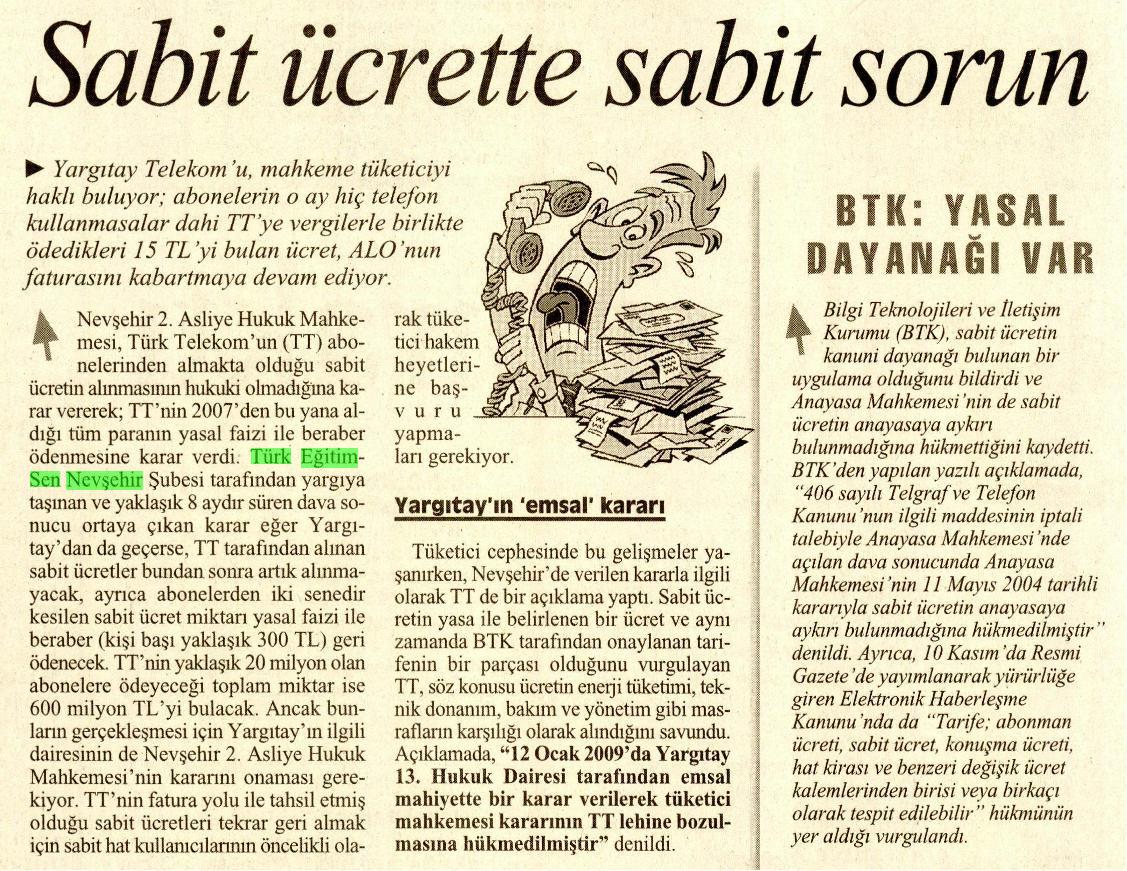 Sabit ücrette sabit sorun

► Yargıtay Telekom'u, mahkeme tüketiciyi haklı buluyor; abonelerin o ay hiç telefon kullanmasalar dahi TT'ye vergilerle birlikte ödedikleri 15 TL'yi bulan ücret, ALO'nun faturasını kabartmaya devam ediyor.

Nevşehir 2. Asliye Hukuk Mahkemesi, Türk Telekom'un (TT) abonelerinden almakta olduğu sabit ücretin alınmasının hukuki olmadığına karar vererek; TT'nin 2007'den bu yana aldığı tüm paranın yasal faizi ile beraber ödenmesine karar verdi. Türk Eğitim-Sen Nevşehir Şubesi tarafından yargıya taşınan ve yaklaşık 8 aydır süren dava sonucu ortaya çıkan karar eğer Yargıtay'dan da geçerse, TT tarafından alınan sabit ücretler bundan sonra artık alınmayacak, ayrıca abonelerden iki senedir kesilen sabit ücret miktarı yasal faizi ile beraber (kişi başı yaklaşık 300 TL) geri ödenecek. TT'nin yaklaşık 20 milyon olan abonelere ödeyeceği toplam miktar ise 600 milyon TL'yi bulacak. Ancak bunların gerçekleşmesi için Yargıtay'ın ilgili dairesinin de Nevşehir 2. Asliye Hukuk Mahkemesi'nin kararını onaması gerekiyor. TT'nin fatura yolu ile tahsil etmiş olduğu sabit ücretleri tekrar geri almak için sabit hat kullanıcılarının öncelikli olarak tüketici hakem heyetlerine başvuru yapmaları gerekiyor.

Yargıtay'ın 'emsal' kararı

Tüketici cephesinde bu gelişmeler yaşanırken, Nevşehir'de verilen kararla ilgili olarak TT de bir açıklama yaptı. Sabit ücretin yasa ile belirlenen bir ücret ve aynı zamanda BTK tarafından onaylanan tarifenin bir parçası olduğunu vurgulayan TT, söz konusu ücretin enerji tüketimi, teknik donanım, bakım ve yönetim gibi masrafların karşılığı olarak alındığını savundu. Açıklamada, "12 Ocak 2009'da Yargıtay 13. Hukuk Dairesi tarafından emsal mahiyette bir karar verilerek tüketici mahkemesi kararının TT lehine bozulmasına hükmedilmiştir" denildi.

BTK: YASAL DAYANAĞI VAR

Bilgi Teknolojileri ve İletişim Kurumu (BTK), sabit ücretin kanuni dayanağı bulunan bir uygulama olduğunu bildirdi ve Anayasa Mahkemesi'nin de sabit ücretin anayasaya aykırı bulunmadığına hükmettiğini kaydetti. BTK'den yapılan yazılı açıklamada, "406 sayılı Telgraf ve Telefon Kanunu'nun ilgili maddesinin iptali talebiyle Anayasa Mahkemesi'nde açılan dava sonucunda Anayasa Mahkemesi'nin 11 Mayıs 2004 tarihli kararıyla sabit ücretin anayasaya aykırı bulunmadığına hükmedilmiştir" denildi. Ayrıca, 10 Kasım'da Resmi Gazete'de yayımlanarak yürürlüğe giren Elektronik Haberleşme Kanunu'nda da "Tarife; abonman ücreti, sabit ücret, konuşma ücreti, hat kirası ve benzeri değişik ücret kalemlerinden birisi veya birkaçı olarak tespit edilebilir" hükmünün yer aldığı vurgulandı.